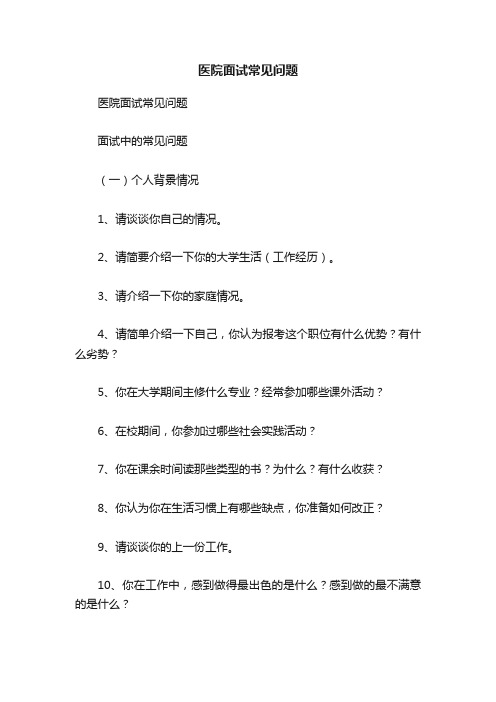 医院面试常见问题

医院面试常见问题

面试中的常见问题

（一）个人背景情况

1、请谈谈你自己的情况。

2、请简要介绍一下你的大学生活（工作经历）。

3、请介绍一下你的家庭情况。

4、请简单介绍一下自己，你认为报考这个职位有什么优势？有什么劣势？

5、你在大学期间主修什么专业？经常参加哪些课外活动？

6、在校期间，你参加过哪些社会实践活动？

7、你在课余时间读那些类型的书？为什么？有什么收获？

8、你认为你在生活习惯上有哪些缺点，你准备如何改正？

9、请谈谈你的上一份工作。

10、你在工作中，感到做得最出色的是什么？感到做的最不满意的是什么？